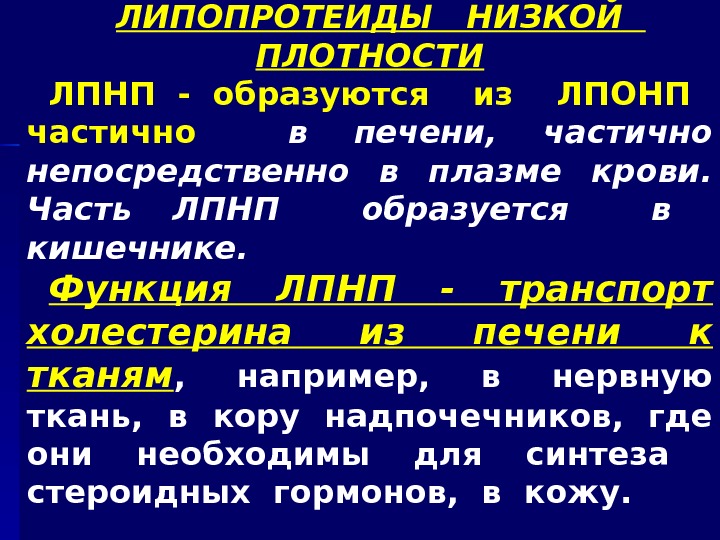 ЛИПОПРОТЕИДЫ НИЗКОЙ ПЛОТНОСТИ

ЛПНП - образуются из ЛПОНП частично в печени, частично непосредственно в плазме крови. Часть ЛПНП образуется в кишечнике.

Функция ЛПНП - транспорт холестерина из печени к тканям, например, в нервную ткань, в кору надпочечников, где они необходимы для синтеза стероидных гормонов, в кожу.